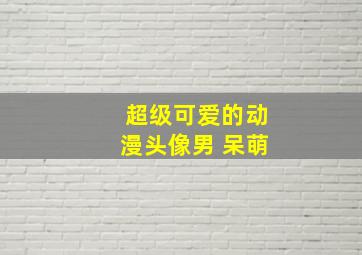 超级可爱的动漫头像男 呆萌